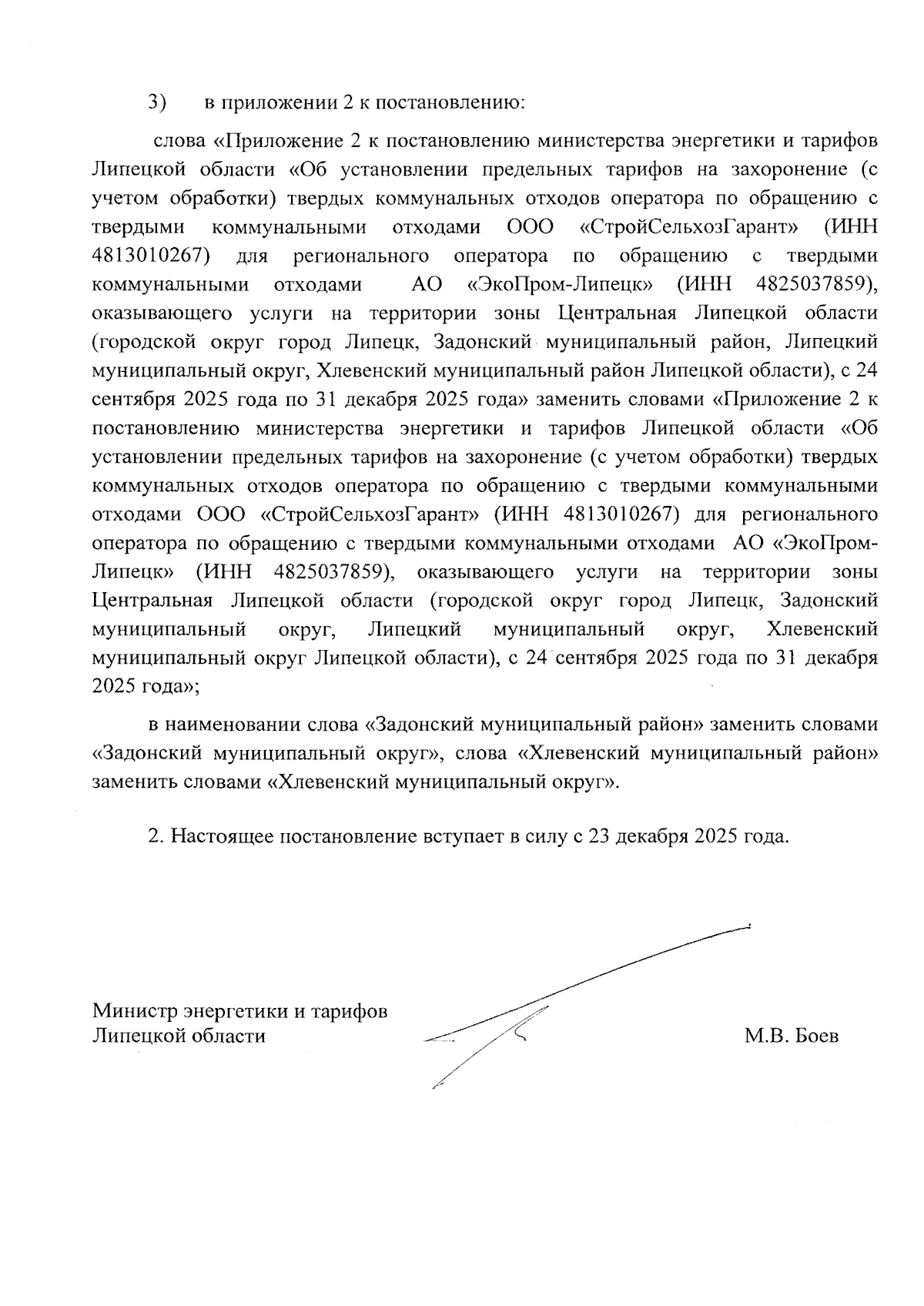 3) в приложении 2 к постановлению:

слова «Приложение 2 к постановлению министерства энергетики и тарифов Липецкой области «Об установлении предельных тарифов на захоронение (с учетом обработки) твердых коммунальных отходов оператора по обращению с твердыми коммунальными отходами ООО «СтройСельхозГарант» (ИНН 4813010267) для регионального оператора по обращению с твердыми коммунальными отходами АО «ЭкоПром-Липецк» (ИНН 4825037859), оказывающего услуги на территории зоны Центральная Липецкой области (городской округ город Липецк, Задонский муниципальный район, Липецкий муниципальный округ, Хлевенский муниципальный район Липецкой области), с 24 сентября 2025 года по 31 декабря 2025 года» заменить словами «Приложение 2 к постановлению министерства энергетики и тарифов Липецкой области «Об установлении предельных тарифов на захоронение (с учетом обработки) твердых коммунальных отходов оператора по обращению с твердыми коммунальными отходами ООО «СтройСельхозГарант» (ИНН 4813010267) для регионального оператора по обращению с твердыми коммунальными отходами АО «ЭкоПром-Липецк» (ИНН 4825037859), оказывающего услуги на территории зоны Центральная Липецкой области (городской округ город Липецк, Задонский муниципальный округ, Липецкий муниципальный округ, Хлевенский муниципальный округ Липецкой области), с 24 сентября 2025 года по 31 декабря 2025 года»;

в наименовании слова «Задонский муниципальный район» заменить словами «Задонский муниципальный округ», слова «Хлевенский муниципальный район» заменить словами «Хлевенский муниципальный округ».

2. Настоящее постановление вступает в силу с 23 декабря 2025 года.

Министр энергетики и тарифов
Липецкой области

М.В. Боев